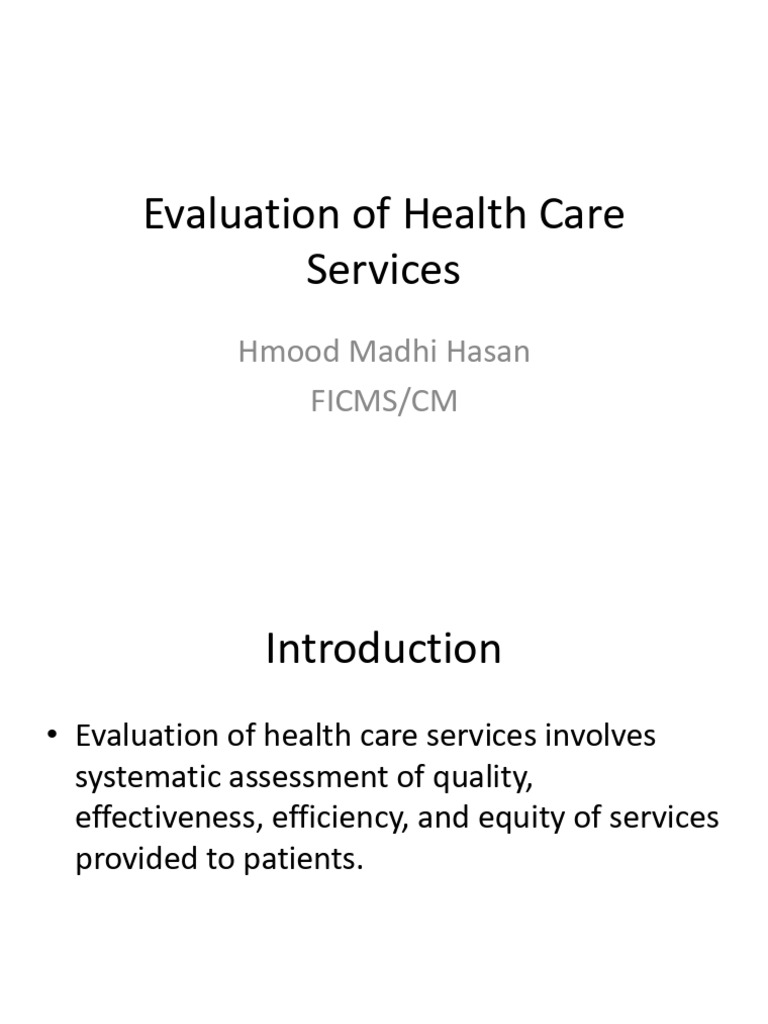 Evaluation of Health Care Services

Hmood Madhi Hasan
FICMS/CM

Introduction

• Evaluation of health care services involves systematic assessment of quality, effectiveness, efficiency, and equity of services provided to patients.